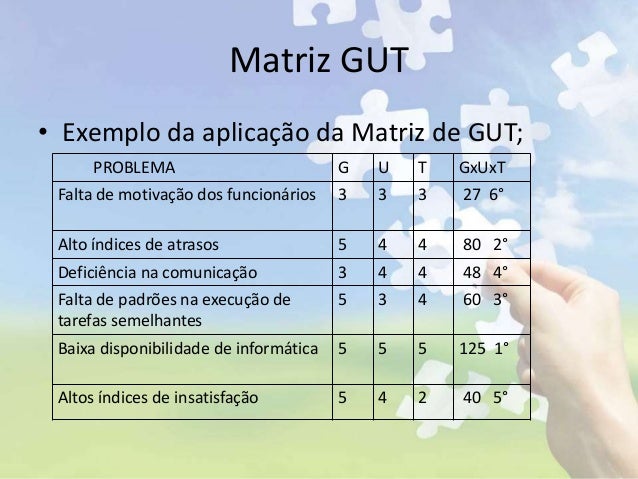 Matriz GUT

• Exemplo da aplicação da Matriz de GUT;

| PROBLEMA | G | U | T | GxUxT |
|---|---|---|---|---|
| Falta de motivação dos funcionários | 3 | 3 | 3 | 27 6° |
| Alto índices de atrasos | 5 | 4 | 4 | 80 2° |
| Deficiência na comunicação | 3 | 4 | 4 | 48 4° |
| Falta de padrões na execução de tarefas semelhantes | 5 | 3 | 4 | 60 3° |
| Baixa disponibilidade de informática | 5 | 5 | 5 | 125 1° |
| Altos índices de insatisfação | 5 | 4 | 2 | 40 5° |